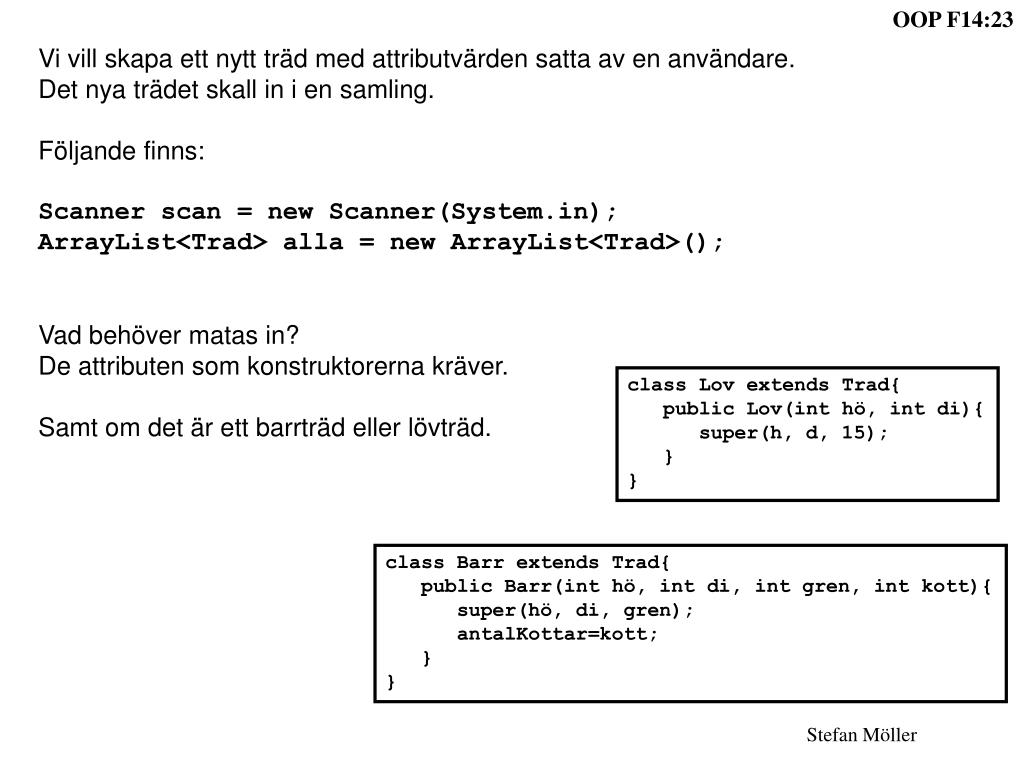 OOP F14:23

Vi vill skapa ett nytt träd med attributvärden satta av en användare. Det nya trädet skall in i en samling.

Följande finns:

Scanner scan = new Scanner(System.in);
ArrayList<Trad> alla = new ArrayList<Trad>();

Vad behöver matas in?
De attributen som konstruktorerna kräver.

Samt om det är ett barrträd eller lövträd.

class Lov extends Trad{
public Lov(int hö, int di){
super(h, d, 15);
}
}

class Barr extends Trad{
public Barr(int hö, int di, int gren, int kott){
super(hö, di, gren);
antalKottar=kott;
}
}

Stefan Möller